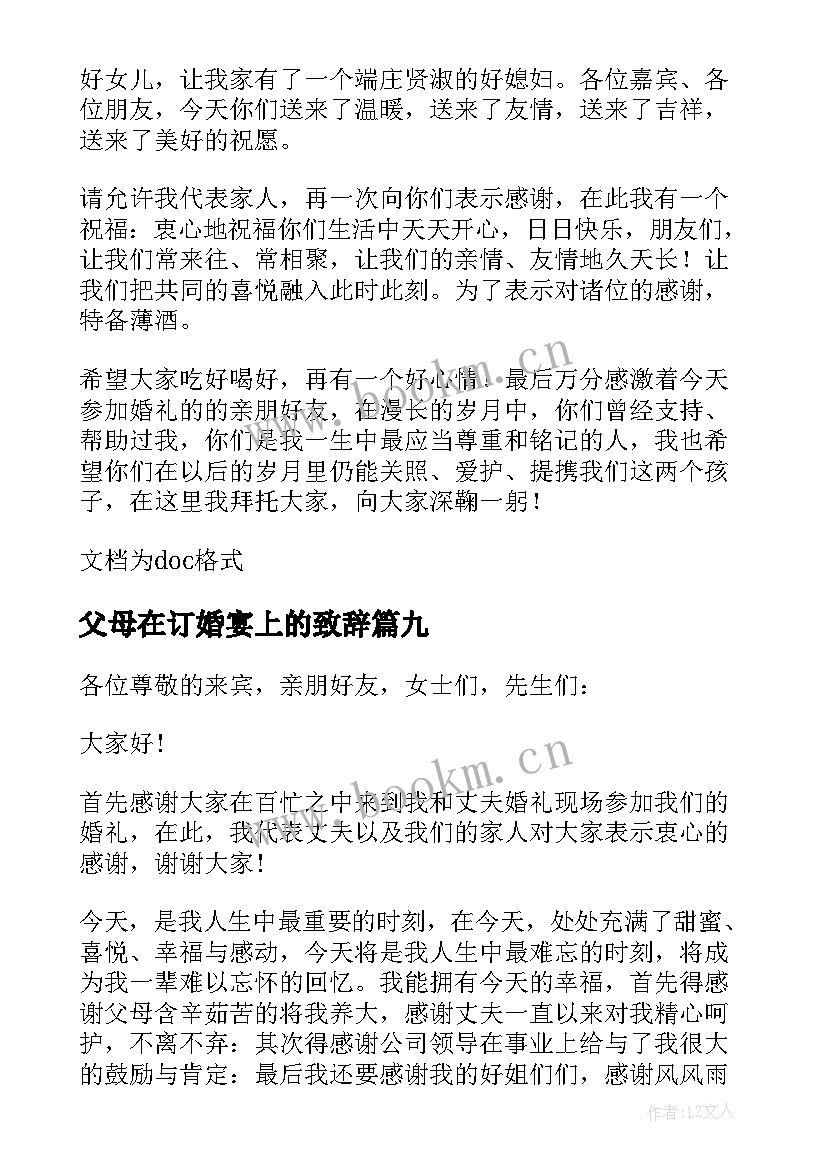 好女儿，让我家有了一个端庄贤淑的好媳妇。各位嘉宾、各位朋友，今天你们送来了温暖，送来了友情，送来了吉祥，送来了美好的祝愿。

请允许我代表家人，再一次向你们表示感谢，在此我有一个祝福：衷心地祝福你们生活中天天开心，日日快乐，朋友们，让我们常来往、常相聚，让我们的亲情、友情地久天长！让我们把共同的喜悦融入此时此刻。为了表示对诸位的感谢，特备薄酒。

希望大家吃好喝好，再有一个好心情。最后万分感激着今天参加婚礼的的亲朋好友，在漫长的岁月中，你们曾经支持、帮助过我，你们是我一生中最应当尊重和铭记的人，我也希望你们在以后的岁月里仍能关照、爱护、提携我们这两个孩子，在这里我拜托大家，向大家深鞠一躬！

文档为doc格式

父母在订婚宴上的致辞篇九

各位尊敬的来宾，亲朋好友，女士们，先生们：

大家好！

首先感谢大家在百忙之中来到我和丈夫婚礼现场参加我们的婚礼，在此，我代表丈夫以及我们的家人对大家表示衷心的感谢，谢谢大家！

今天，是我人生中最重要的时刻，在今天，处处充满了甜蜜、喜悦、幸福与感动，今天将是我人生中最难忘的时刻，将成为我一辈难以忘怀的回忆。我能拥有今天的幸福，首先得感谢父母含辛茹苦的将我养大，感谢丈夫一直以来对我精心呵护，不离不弃：其次得感谢公司领导在事业上给与了我很大的鼓励与肯定：最后我还要感谢我的好姐们们，感谢风风雨

www.bookm.cn
www.bookm.cn
作者：LZ文人